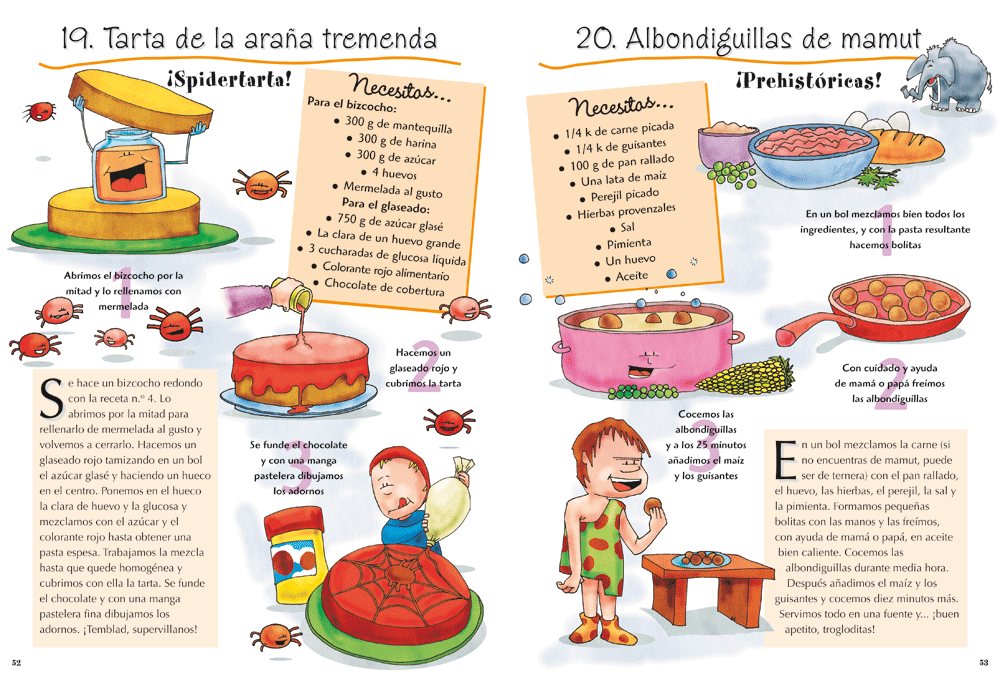 19. Tarta de la araña tremenda

¡Spidertarta!

Necesitas...
Para el bizcocho:
• 300 g de mantequilla
• 300 g de harina
• 300 g de azúcar
• 4 huevos
• Mermelada al gusto
Para el glaseado:
• 750 g de azúcar glasé
• La clara de un huevo grande
• 3 cucharadas de glucosa líquida
• Colorante rojo alimentario
• Chocolate de cobertura

1
Abrimos el bizcocho por la mitad y lo rellenamos con mermelada

2
Hacemos un glaseado rojo y cubrimos la tarta

3
Se funde el chocolate y con una manga pastelera dibujamos los adornos

Se hace un bizcocho redondo con la receta n.º 4. Lo abrimos por la mitad para rellenarlo de mermelada al gusto y volvemos a cerrarlo. Hacemos un glaseado rojo tamizando en un bol el azúcar glasé y haciendo un hueco en el centro. Ponemos en el hueco la clara de huevo y la glucosa y mezclamos con el azúcar y el colorante rojo hasta obtener una pasta espesa. Trabajamos la mezcla hasta que quede homogénea y cubrimos con ella la tarta. Se funde el chocolate y con una manga pastelera fina dibujamos los adornos. ¡Temblad, supervillanos!

52

20. Albondiguillas de mamut

¡Prehistóricas!

Necesitas...
• 1/4 k de carne picada
• 1/4 k de guisantes
• 100 g de pan rallado
• Una lata de maíz
• Perejil picado
• Hierbas provenzales
• Sal
• Pimienta
• Un huevo
• Aceite

1
En un bol mezclamos bien todos los ingredientes, y con la pasta resultante hacemos bolitas

2
Con cuidado y ayuda de mamá o papá freímos las albondiguillas

3
Cocemos las albondiguillas y a los 25 minutos añadimos el maíz y los guisantes

En un bol mezclamos la carne (si no encuentras de mamut, puede ser de ternera) con el pan rallado, el huevo, las hierbas, el perejil, la sal y la pimienta. Formamos pequeñas bolitas con las manos y las freímos, con ayuda de mamá o papá, en aceite bien caliente. Cocemos las albondiguillas durante media hora. Después añadimos el maíz y los guisantes y cocemos diez minutos más. Servimos todo en una fuente y... ¡buen apetito, trogloditas!

53